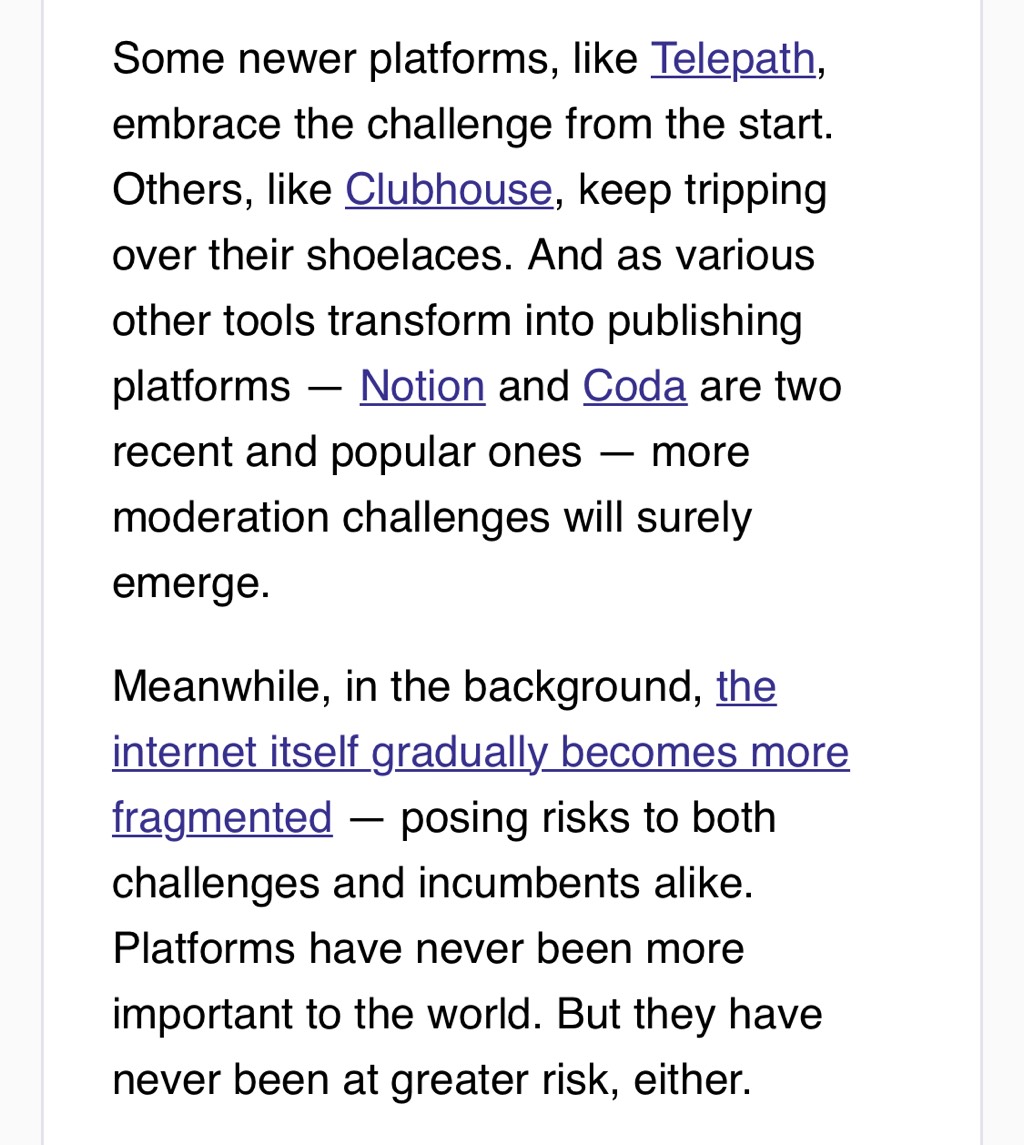 Some newer platforms, like Telepath, embrace the challenge from the start. Others, like Clubhouse, keep tripping over their shoelaces. And as various other tools transform into publishing platforms — Notion and Coda are two recent and popular ones — more moderation challenges will surely emerge.

Meanwhile, in the background, the internet itself gradually becomes more fragmented — posing risks to both challenges and incumbents alike. Platforms have never been more important to the world. But they have never been at greater risk, either.